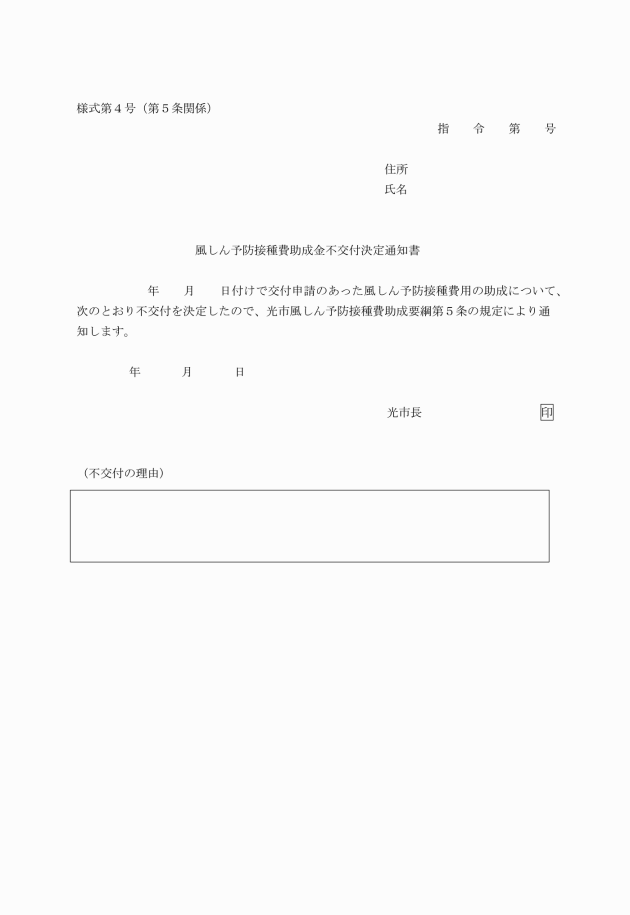 様式第４号（第５条関係）

指　　令　　第　　号

住所
氏名

風しん予防接種費助成金不交付決定通知書

年　　月　　日付けで交付申請のあった風しん予防接種費用の助成について、次のとおり不交付を決定したので、光市風しん予防接種費助成要綱第５条の規定により通知します。

年　　月　　日

光市長　　印

（不交付の理由）